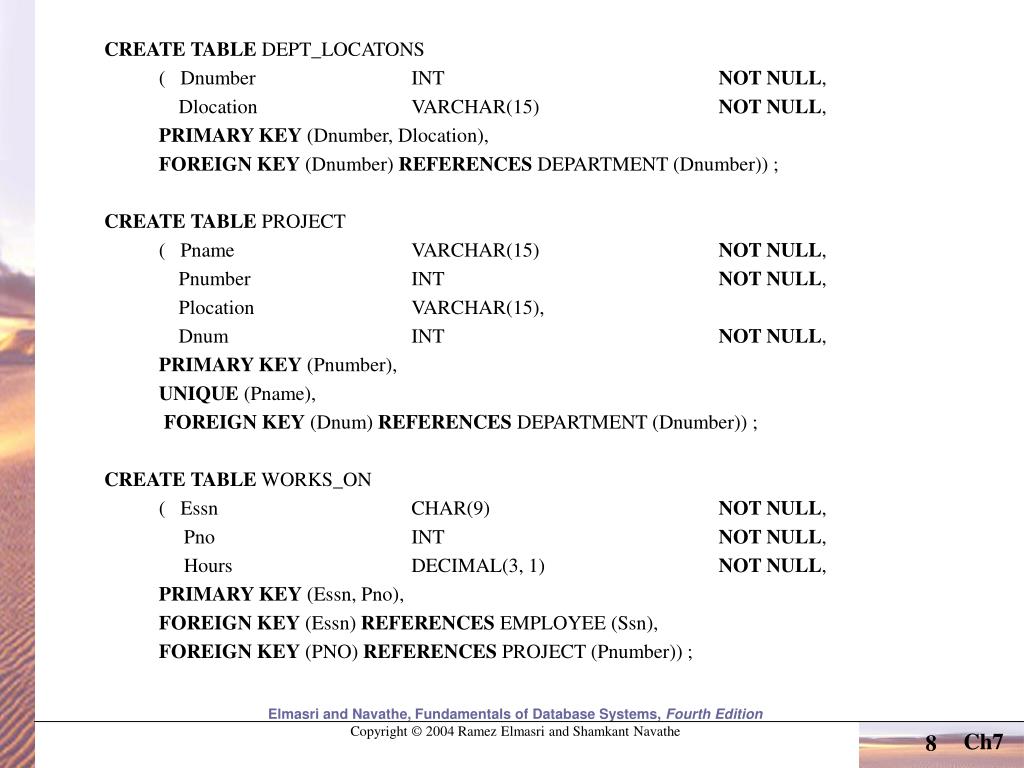 CREATE TABLE DEPT_LOCATONS
( Dnumber INT NOT NULL,
Dlocation VARCHAR(15) NOT NULL,
PRIMARY KEY (Dnumber, Dlocation),
FOREIGN KEY (Dnumber) REFERENCES DEPARTMENT (Dnumber)) ;

CREATE TABLE PROJECT
( Pname VARCHAR(15) NOT NULL,
Pnumber INT NOT NULL,
Plocation VARCHAR(15),
Dnum INT NOT NULL,
PRIMARY KEY (Pnumber),
UNIQUE (Pname),
FOREIGN KEY (Dnum) REFERENCES DEPARTMENT (Dnumber)) ;

CREATE TABLE WORKS_ON
( Essn CHAR(9) NOT NULL,
Pno INT NOT NULL,
Hours DECIMAL(3, 1) NOT NULL,
PRIMARY KEY (Essn, Pno),
FOREIGN KEY (Essn) REFERENCES EMPLOYEE (Ssn),
FOREIGN KEY (PNO) REFERENCES PROJECT (Pnumber)) ;

Elmasri and Navathe, Fundamentals of Database Systems, Fourth Edition
Copyright © 2004 Ramez Elmasri and Shamkant Navathe

8 Ch7